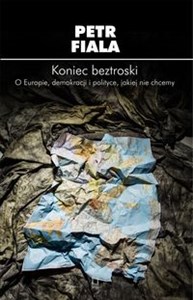 PETR
FIALA

Koniec beztroski

O Europie, demokracji i polityce, jakiej nie chcemy